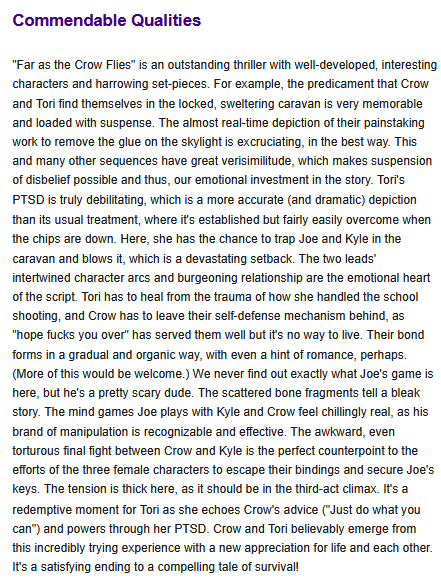 Commendable Qualities

"Far as the Crow Flies" is an outstanding thriller with well-developed, interesting characters and harrowing set-pieces. For example, the predicament that Crow and Tori find themselves in the locked, sweltering caravan is very memorable and loaded with suspense. The almost real-time depiction of their painstaking work to remove the glue on the skylight is excruciating, in the best way. This and many other sequences have great verisimilitude, which makes suspension of disbelief possible and thus, our emotional investment in the story. Tori's PTSD is truly debilitating, which is a more accurate (and dramatic) depiction than its usual treatment, where it's established but fairly easily overcome when the chips are down. Here, she has the chance to trap Joe and Kyle in the caravan and blows it, which is a devastating setback. The two leads' intertwined character arcs and burgeoning relationship are the emotional heart of the script. Tori has to heal from the trauma of how she handled the school shooting, and Crow has to leave their self-defense mechanism behind, as "hope fucks you over" has served them well but it's no way to live. Their bond forms in a gradual and organic way, with even a hint of romance, perhaps. (More of this would be welcome.) We never find out exactly what Joe's game is here, but he's a pretty scary dude. The scattered bone fragments tell a bleak story. The mind games Joe plays with Kyle and Crow feel chillingly real, as his brand of manipulation is recognizable and effective. The awkward, even torturous final fight between Crow and Kyle is the perfect counterpoint to the efforts of the three female characters to escape their bindings and secure Joe's keys. The tension is thick here, as it should be in the third-act climax. It's a redemptive moment for Tori as she echoes Crow's advice ("Just do what you can") and powers through her PTSD. Crow and Tori believably emerge from this incredibly trying experience with a new appreciation for life and each other. It's a satisfying ending to a compelling tale of survival!